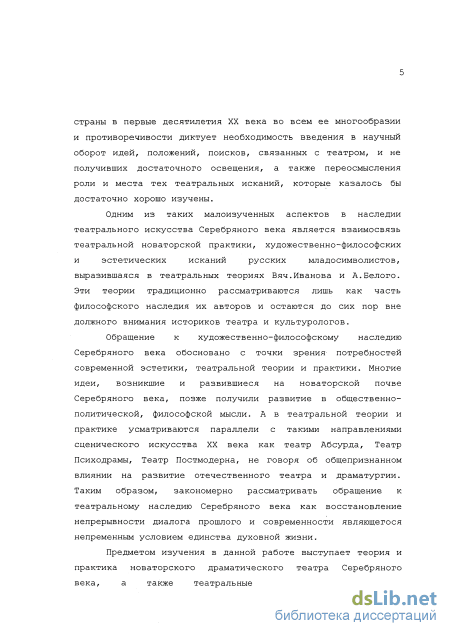 5

страны в первые десятилетия XX века во всем ее многообразии и противоречивости диктует необходимость введения в научный оборот идей, положений, поисков, связанных с театром, и не получивших достаточного освещения, а также переосмысления роли и места тех театральных исканий, которые казалось бы достаточно хорошо изучены.

Одним из таких малоизученных аспектов в наследии театрального искусства Серебряного века является взаимосвязь театральной новаторской практики, художественно-философских и эстетических исканий русских младосимволистов, выразившаяся в театральных теориях Вяч.Иванова и А.Белого. Эти теории традиционно рассматриваются лишь как часть философского наследия их авторов и остаются до сих пор вне должного внимания историков театра и культурологов.

Обращение к художественно-философскому наследию Серебряного века обосновано с точки зрения потребностей современной эстетики, театральной теории и практики. Многие идеи, возникшие и развившиеся на новаторской почве Серебряного века, позже получили развитие в общественно-политической, философской мысли. А в театральной теории и практике усматриваются параллели с такими направлениями сценического искусства XX века как театр Абсурда, Театр Психодрамы, Театр Постмодерна, не говоря об общепризнанном влиянии на развитие отечественного театра и драматургии. Таким образом, закономерно рассматривать обращение к театральному наследию Серебряного века как восстановление непрерывности диалога прошлого и современности являющегося непременным условием единства духовной жизни.

Предметом изучения в данной работе выступает теория и практика новаторского драматического театра Серебряного века, а также театральные

dsLib.net
библиотека диссертаций